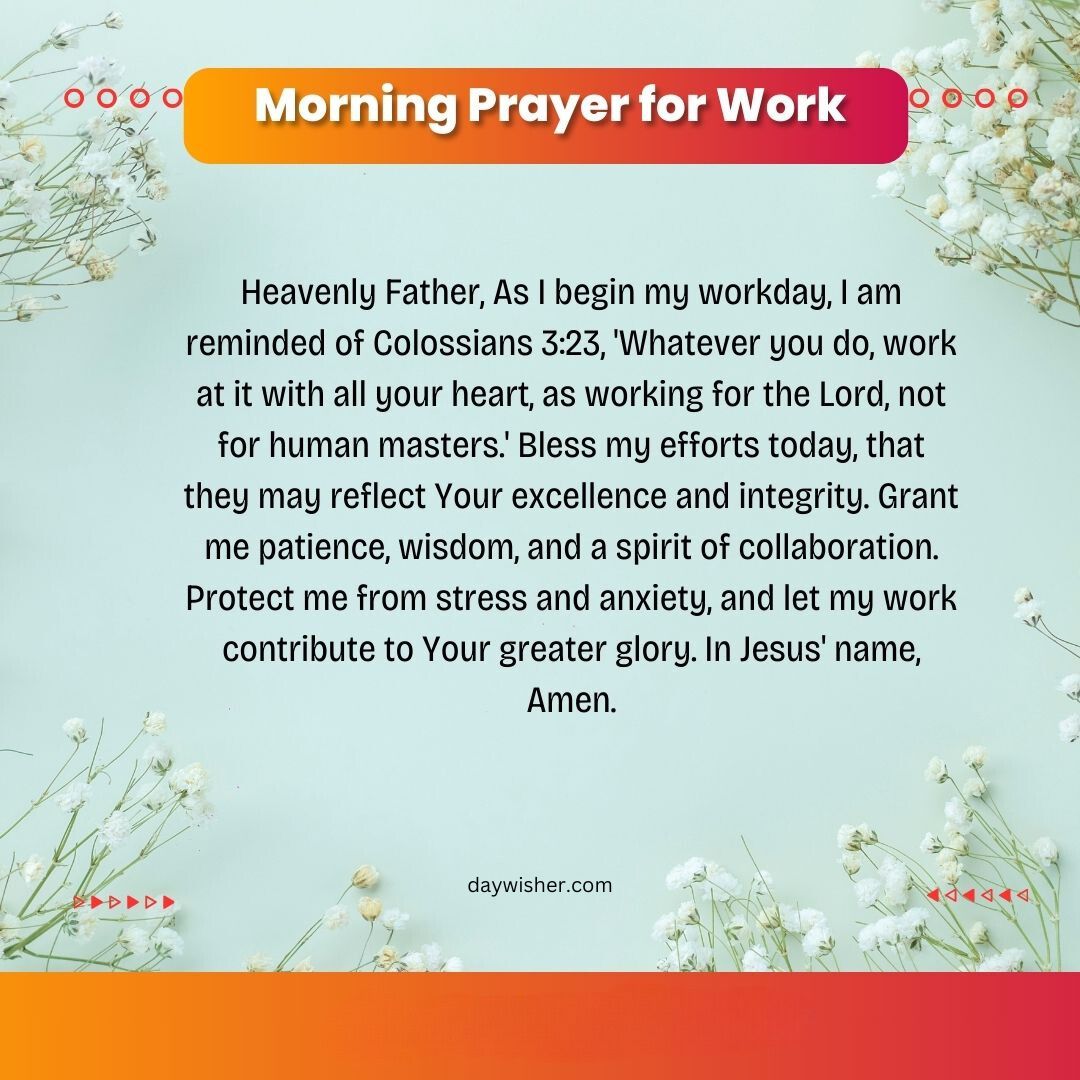 Morning Prayer for Work

Heavenly Father, As I begin my workday, I am reminded of Colossians 3:23, 'Whatever you do, work at it with all your heart, as working for the Lord, not for human masters.' Bless my efforts today, that they may reflect Your excellence and integrity. Grant me patience, wisdom, and a spirit of collaboration. Protect me from stress and anxiety, and let my work contribute to Your greater glory. In Jesus' name, Amen.

daywisher.com